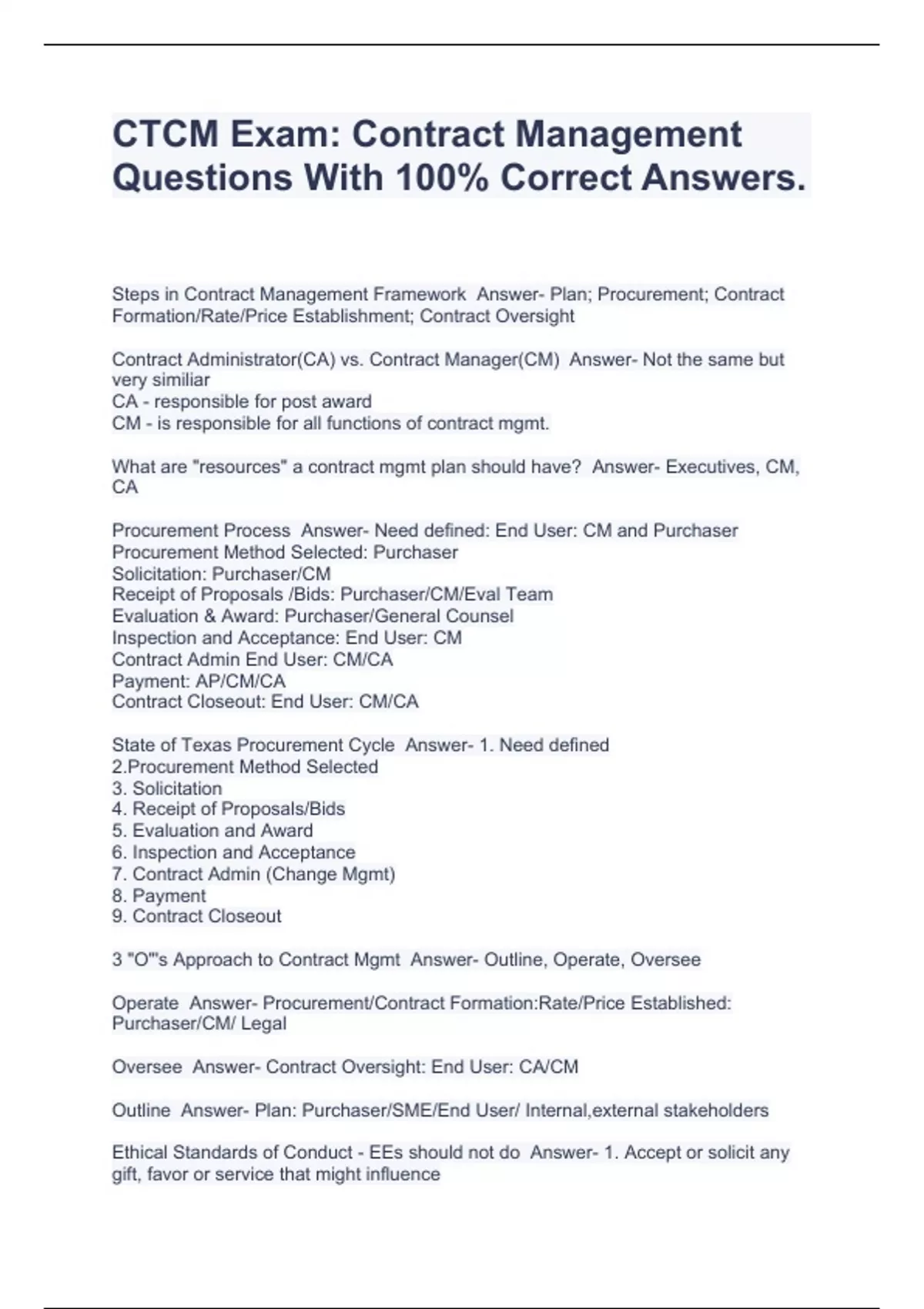 CTCM Exam: Contract Management Questions With 100% Correct Answers.

Steps in Contract Management Framework Answer- Plan; Procurement; Contract Formation/Rate/Price Establishment; Contract Oversight

Contract Administrator(CA) vs. Contract Manager(CM) Answer- Not the same but very similiar
CA - responsible for post award
CM - is responsible for all functions of contract mgmt.

What are "resources" a contract mgmt plan should have? Answer- Executives, CM, CA

Procurement Process Answer- Need defined: End User: CM and Purchaser
Procurement Method Selected: Purchaser
Solicitation: Purchaser/CM
Receipt of Proposals /Bids: Purchaser/CM/Eval Team
Evaluation & Award: Purchaser/General Counsel
Inspection and Acceptance: End User: CM
Contract Admin End User: CM/CA
Payment: AP/CM/CA
Contract Closeout: End User: CM/CA

State of Texas Procurement Cycle Answer- 1. Need defined
2.Procurement Method Selected
3. Solicitation
4. Receipt of Proposals/Bids
5. Evaluation and Award
6. Inspection and Acceptance
7. Contract Admin (Change Mgmt)
8. Payment
9. Contract Closeout

3 "O"'s Approach to Contract Mgmt Answer- Outline, Operate, Oversee

Operate Answer- Procurement/Contract Formation:Rate/Price Established: Purchaser/CM/ Legal

Oversee Answer- Contract Oversight: End User: CA/CM

Outline Answer- Plan: Purchaser/SME/End User/ Internal,external stakeholders

Ethical Standards of Conduct - EEs should not do Answer- 1. Accept or solicit any gift, favor or service that might influence